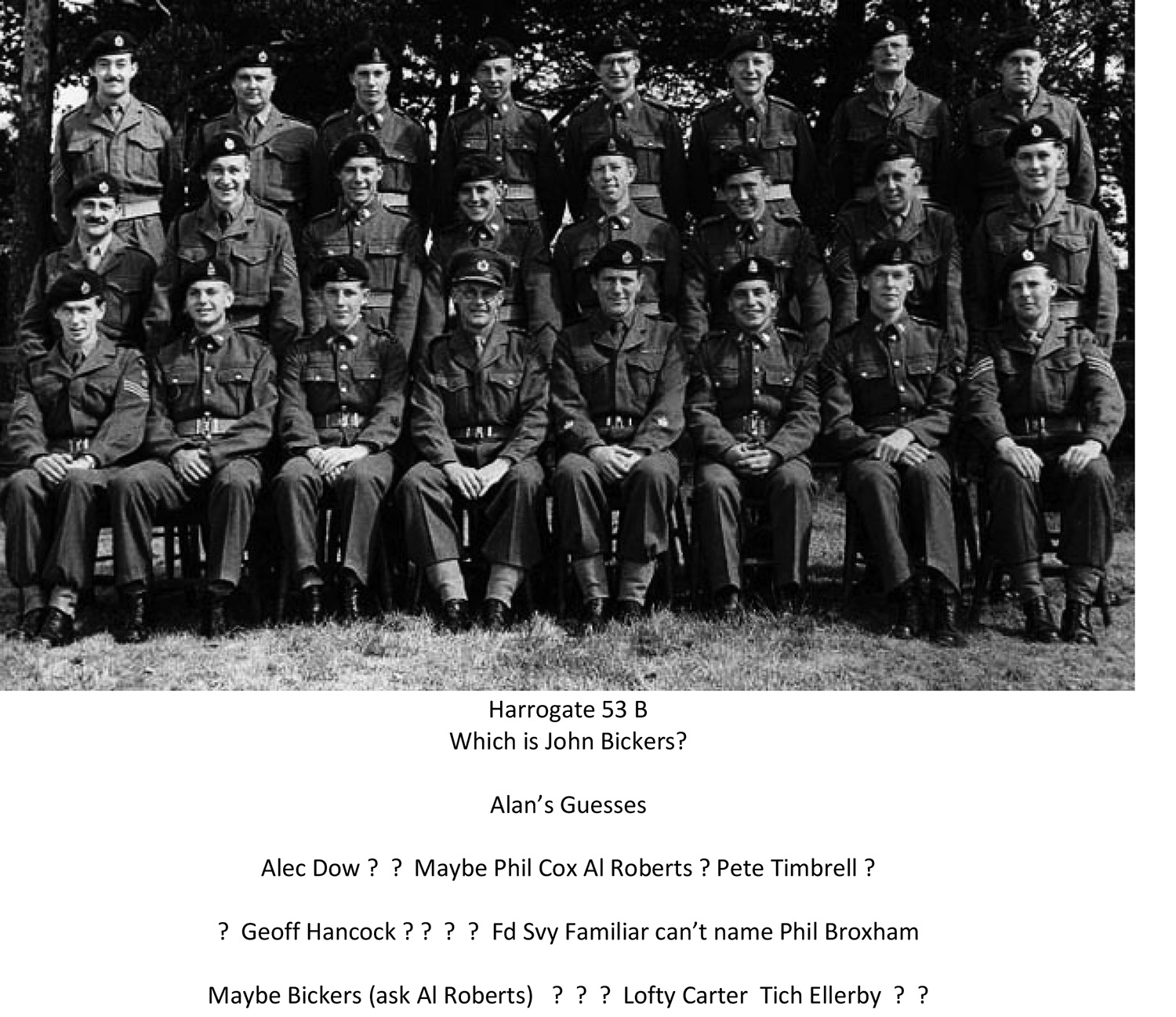 Harrogate 53 B
Which is John Bickers?

Alan's Guesses

Alec Dow ? ? Maybe Phil Cox Al Roberts ? Pete Timbrell ?

? Geoff Hancock ? ? ? ? Fd Svy Familiar can't name Phil Broxham

Maybe Bickers (ask Al Roberts) ? ? ? Lofty Carter Tich Ellerby ? ?